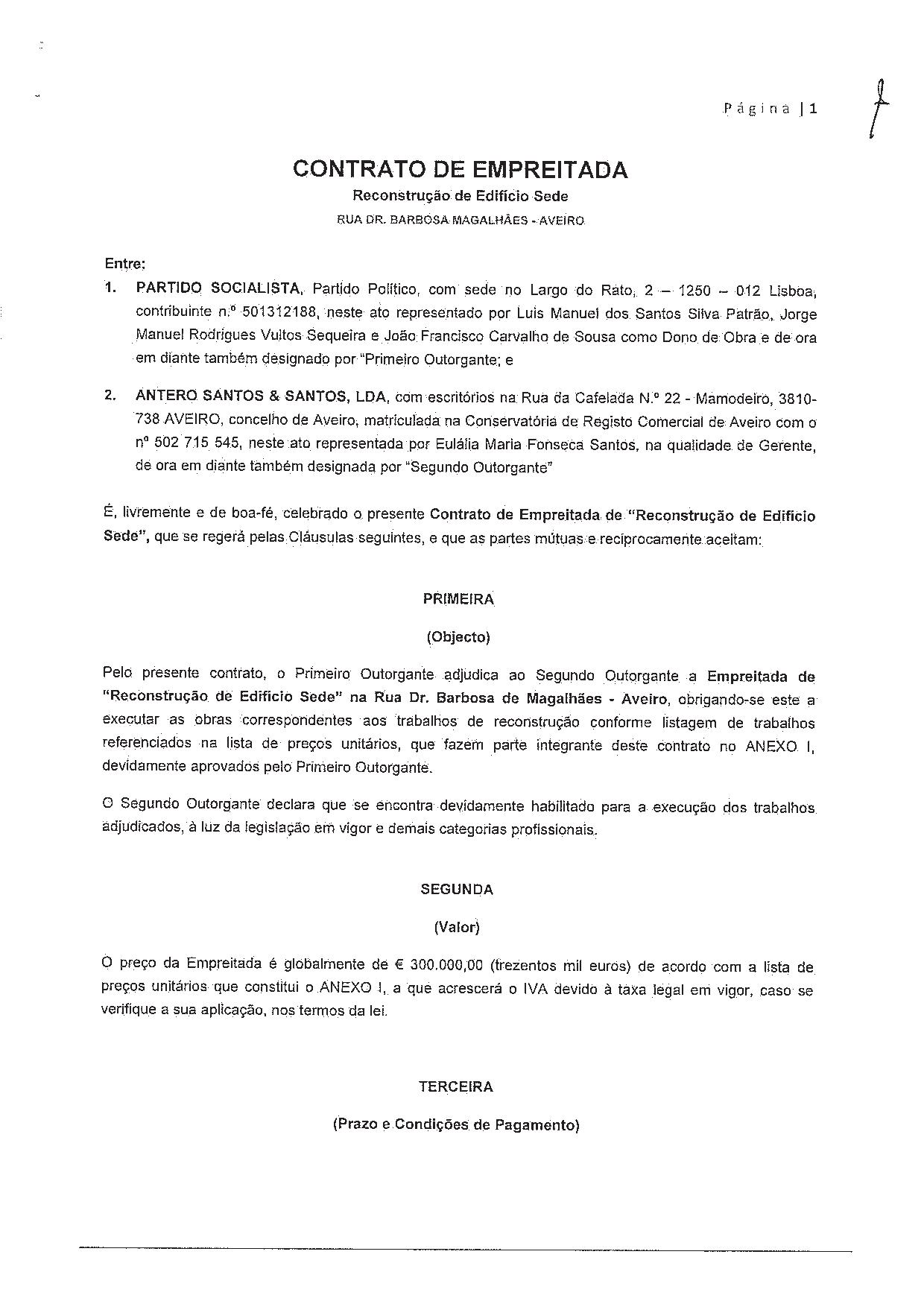 Página | 1

CONTRATO DE EMPREITADA

Reconstrução de Edifício Sede

RUA DR. BARBOSA MAGALHÃES - AVEIRO

Entre:

1. PARTIDO SOCIALISTA, Partido Político, com sede no Largo do Rato, 2 – 1250 – 012 Lisboa, contribuinte n.º 501312188, neste ato representado por Luis Manuel dos Santos Silva Patrão, Jorge Manuel Rodrigues Vultos Sequeira e João Francisco Carvalho de Sousa como Dono de Obra e de ora em diante também designado por "Primeiro Outorgante; e

2. ANTERO SANTOS & SANTOS, LDA, com escritórios na Rua da Cafelada N.º 22 - Mamodeiro, 3810-738 AVEIRO, concelho de Aveiro, matriculada na Conservatória de Registo Comercial de Aveiro com o nº 502 715 545, neste ato representada por Eulália Maria Fonseca Santos, na qualidade de Gerente, de ora em diante também designada por "Segundo Outorgante"

É, livremente e de boa-fé, celebrado o presente Contrato de Empreitada de "Reconstrução de Edifício Sede", que se regerá pelas Cláusulas seguintes, e que as partes mútuas e reciprocamente aceitam:

PRIMEIRA

(Objecto)

Pelo presente contrato, o Primeiro Outorgante adjudica ao Segundo Outorgante a Empreitada de "Reconstrução de Edifício Sede" na Rua Dr. Barbosa de Magalhães - Aveiro, obrigando-se este a executar as obras correspondentes aos trabalhos de reconstrução conforme listagem de trabalhos referenciados na lista de preços unitários, que fazem parte integrante deste contrato no ANEXO I, devidamente aprovados pelo Primeiro Outorgante.

O Segundo Outorgante declara que se encontra devidamente habilitado para a execução dos trabalhos adjudicados, à luz da legislação em vigor e demais categorias profissionais.

SEGUNDA

(Valor)

O preço da Empreitada é globalmente de € 300.000,00 (trezentos mil euros) de acordo com a lista de preços unitários que constitui o ANEXO I, a que acrescerá o IVA devido à taxa legal em vigor, caso se verifique a sua aplicação, nos termos da lei.

TERCEIRA

(Prazo e Condições de Pagamento)